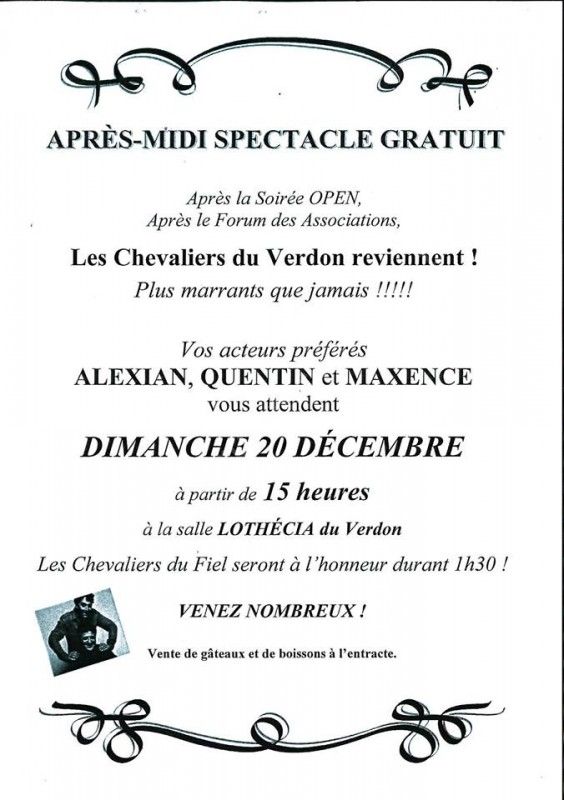 APRÈS-MIDI SPECTACLE GRATUIT

Après la Soirée OPEN,
Après le Forum des Associations,

Les Chevaliers du Verdon reviennent !
Plus marrants que jamais !!!!!

Vos acteurs préférés
ALEXIAN, QUENTIN et MAXENCE
vous attendent

DIMANCHE 20 DÉCEMBRE

à partir de 15 heures

à la salle LOTHÉCIA du Verdon

Les Chevaliers du Fiel seront à l'honneur durant 1h30 !

VENEZ NOMBREUX !

Vente de gâteaux et de boissons à l'entracte.